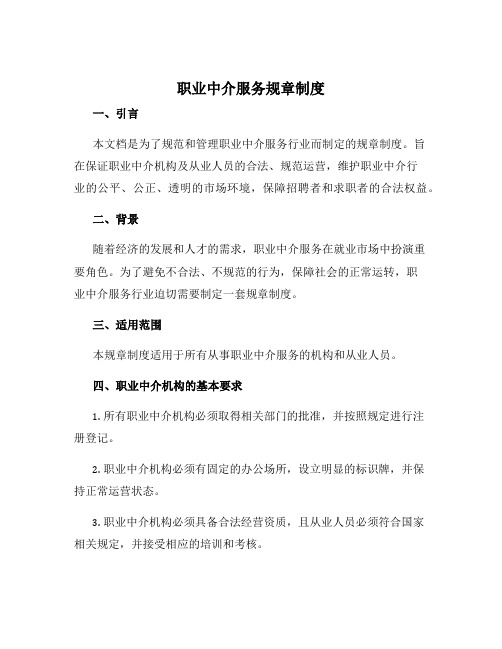 职业中介服务规章制度

一、引言

本文档是为了规范和管理职业中介服务行业而制定的规章制度。旨在保证职业中介机构及从业人员的合法、规范运营，维护职业中介行业的公平、公正、透明的市场环境，保障招聘者和求职者的合法权益。

二、背景

随着经济的发展和人才的需求，职业中介服务在就业市场中扮演重要角色。为了避免不合法、不规范的行为，保障社会的正常运转，职业中介服务行业迫切需要制定一套规章制度。

三、适用范围

本规章制度适用于所有从事职业中介服务的机构和从业人员。

四、职业中介机构的基本要求

1. 所有职业中介机构必须取得相关部门的批准，并按照规定进行注册登记。

2. 职业中介机构必须有固定的办公场所，设立明显的标识牌，并保持正常运营状态。

3. 职业中介机构必须具备合法经营资质，且从业人员必须符合国家相关规定，并接受相应的培训和考核。